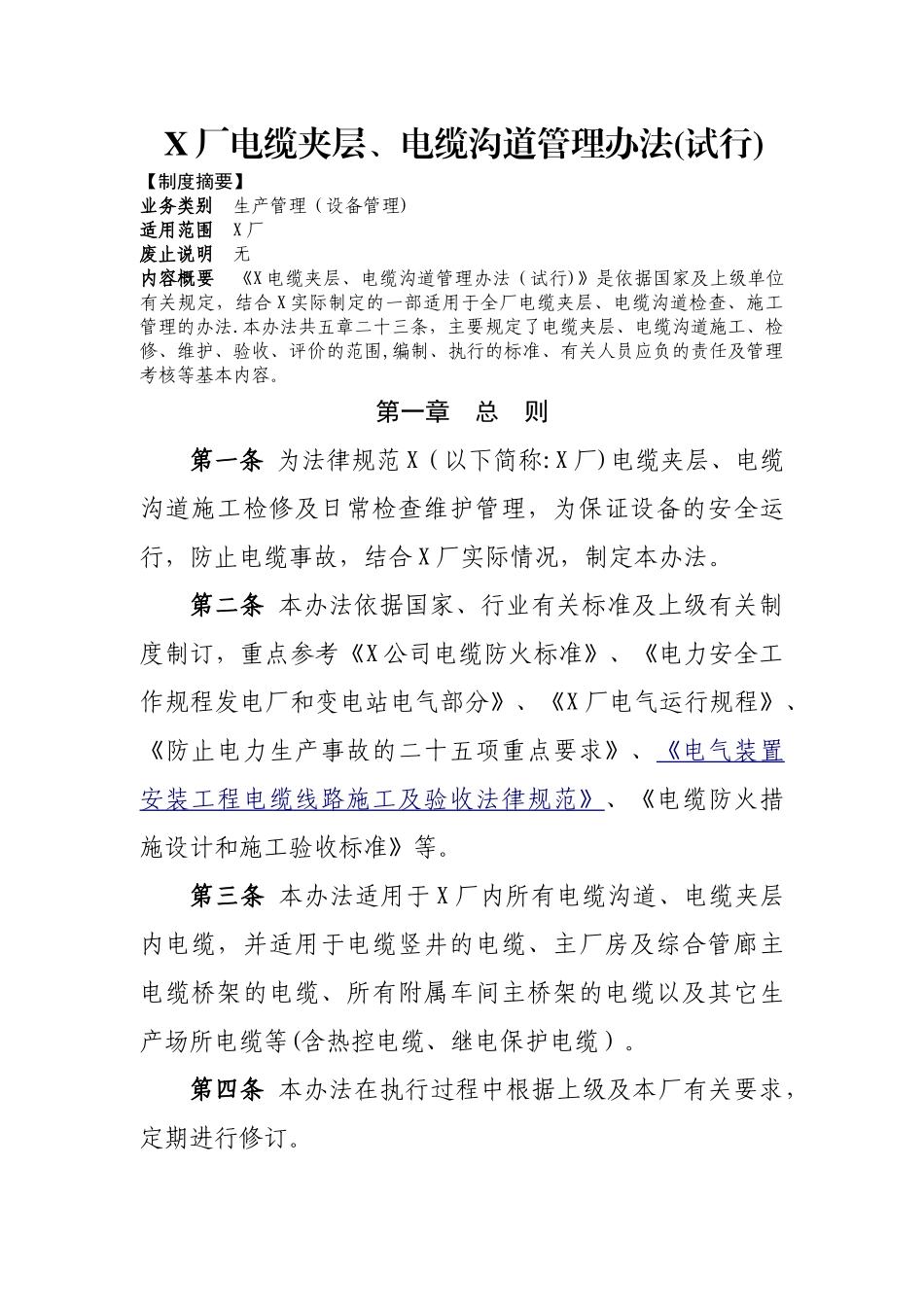 X厂电缆夹层、电缆沟道管理办法(试行)

【制度摘要】
业务类别 生产管理（设备管理）
适用范围 X厂
废止说明 无
内容概要 《X电缆夹层、电缆沟道管理办法（试行)》是依据国家及上级单位有关规定，结合X实际制定的一部适用于全厂电缆夹层、电缆沟道检查、施工管理的办法.本办法共五章二十三条，主要规定了电缆夹层、电缆沟道施工、检修、维护、验收、评价的范围,编制、执行的标准、有关人员应负的责任及管理考核等基本内容。

第一章 总 则

第一条 为法律规范X（以下简称:X厂)电缆夹层、电缆沟道施工检修及日常检查维护管理，为保证设备的安全运行，防止电缆事故，结合X厂实际情况，制定本办法。

第二条 本办法依据国家、行业有关标准及上级有关制度制订，重点参考《X公司电缆防火标准》、《电力安全工作规程发电厂和变电站电气部分》、《X厂电气运行规程》、《防止电力生产事故的二十五项重点要求》、《电气装置安装工程电缆线路施工及验收法律规范》、《电缆防火措施设计和施工验收标准》等。

第三条 本办法适用于X厂内所有电缆沟道、电缆夹层内电缆，并适用于电缆竖井的电缆、主厂房及综合管廊主电缆桥架的电缆、所有附属车间主桥架的电缆以及其它生产场所电缆等(含热控电缆、继电保护电缆）。

第四条 本办法在执行过程中根据上级及本厂有关要求，定期进行修订。